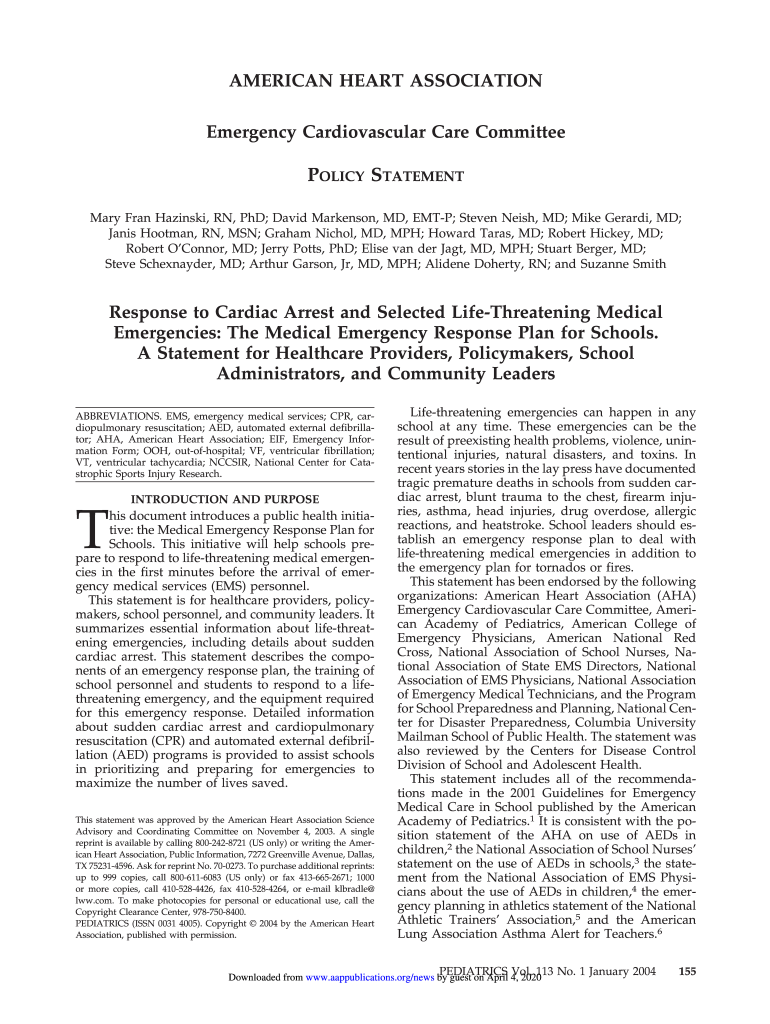 AMERICAN HEART ASSOCIATION

Emergency Cardiovascular Care Committee

POLICY STATEMENT

Mary Fran Hazinski, RN, PhD; David Markenson, MD, EMT-P; Steven Neish, MD; Mike Gerardi, MD; Janis Hootman, RN, MSN; Graham Nichol, MD, MPH; Howard Taras, MD; Robert Hickey, MD; Robert O'Connor, MD; Jerry Potts, PhD; Elise van der Jagt, MD, MPH; Stuart Berger, MD; Steve Schexnayder, MD; Arthur Garson, Jr, MD, MPH; Alidene Doherty, RN; and Suzanne Smith

Response to Cardiac Arrest and Selected Life-Threatening Medical Emergencies: The Medical Emergency Response Plan for Schools. A Statement for Healthcare Providers, Policymakers, School Administrators, and Community Leaders

ABBREVIATIONS. EMS, emergency medical services; CPR, cardiopulmonary resuscitation; AED, automated external defibrillator; AHA, American Heart Association; EIF, Emergency Information Form; OOH, out-of-hospital; VF, ventricular fibrillation; VT, ventricular tachycardia; NCCSIR, National Center for Catastrophic Sports Injury Research.

INTRODUCTION AND PURPOSE

This document introduces a public health initiative: the Medical Emergency Response Plan for Schools. This initiative will help schools prepare to respond to life-threatening medical emergencies in the first minutes before the arrival of emergency medical services (EMS) personnel.

This statement is for healthcare providers, policymakers, school personnel, and community leaders. It summarizes essential information about life-threatening emergencies, including details about sudden cardiac arrest. This statement describes the components of an emergency response plan, the training of school personnel and students to respond to a life-threatening emergency, and the equipment required for this emergency response. Detailed information about sudden cardiac arrest and cardiopulmonary resuscitation (CPR) and automated external defibrillation (AED) programs is provided to assist schools in prioritizing and preparing for emergencies to maximize the number of lives saved.

This statement was approved by the American Heart Association Science Advisory and Coordinating Committee on November 4, 2003. A single reprint is available by calling 800-242-8721 (US only) or writing the American Heart Association, Public Information, 7272 Greenville Avenue, Dallas, TX 75231-4596. Ask for reprint No. 70-0273. To purchase additional reprints: up to 999 copies, call 800-611-6083 (US only) or fax 413-665-2671; 1000 or more copies, call 410-528-4426, fax 410-528-4264, or e-mail klbradle@lww.com. To make photocopies for personal or educational use, call the Copyright Clearance Center, 978-750-8400.
PEDIATRICS (ISSN 0031 4005). Copyright © 2004 by the American Heart Association, published with permission.

Life-threatening emergencies can happen in any school at any time. These emergencies can be the result of preexisting health problems, violence, unintentional injuries, natural disasters, and toxins. In recent years stories in the lay press have documented tragic premature deaths in schools from sudden cardiac arrest, blunt trauma to the chest, firearm injuries, asthma, head injuries, drug overdose, allergic reactions, and heatstroke. School leaders should establish an emergency response plan to deal with life-threatening medical emergencies in addition to the emergency plan for tornados or fires.

This statement has been endorsed by the following organizations: American Heart Association (AHA) Emergency Cardiovascular Care Committee, American Academy of Pediatrics, American College of Emergency Physicians, American National Red Cross, National Association of School Nurses, National Association of State EMS Directors, National Association of EMS Physicians, National Association of Emergency Medical Technicians, and the Program for School Preparedness and Planning, National Center for Disaster Preparedness, Columbia University Mailman School of Public Health. The statement was also reviewed by the Centers for Disease Control Division of School and Adolescent Health.

This statement includes all of the recommendations made in the 2001 Guidelines for Emergency Medical Care in School published by the American Academy of Pediatrics.$^1$ It is consistent with the position statement of the AHA on use of AEDs in children,$^2$ the National Association of School Nurses' statement on the use of AEDs in schools,$^3$ the statement from the National Association of EMS Physicians about the use of AEDs in children,$^4$ the emergency planning in athletics statement of the National Athletic Trainers' Association,$^5$ and the American Lung Association Asthma Alert for Teachers.$^6$

PEDIATRICS Vol. 113 No. 1 January 2004 155
Downloaded from www.aappublications.org/news by guest on April 4, 2020